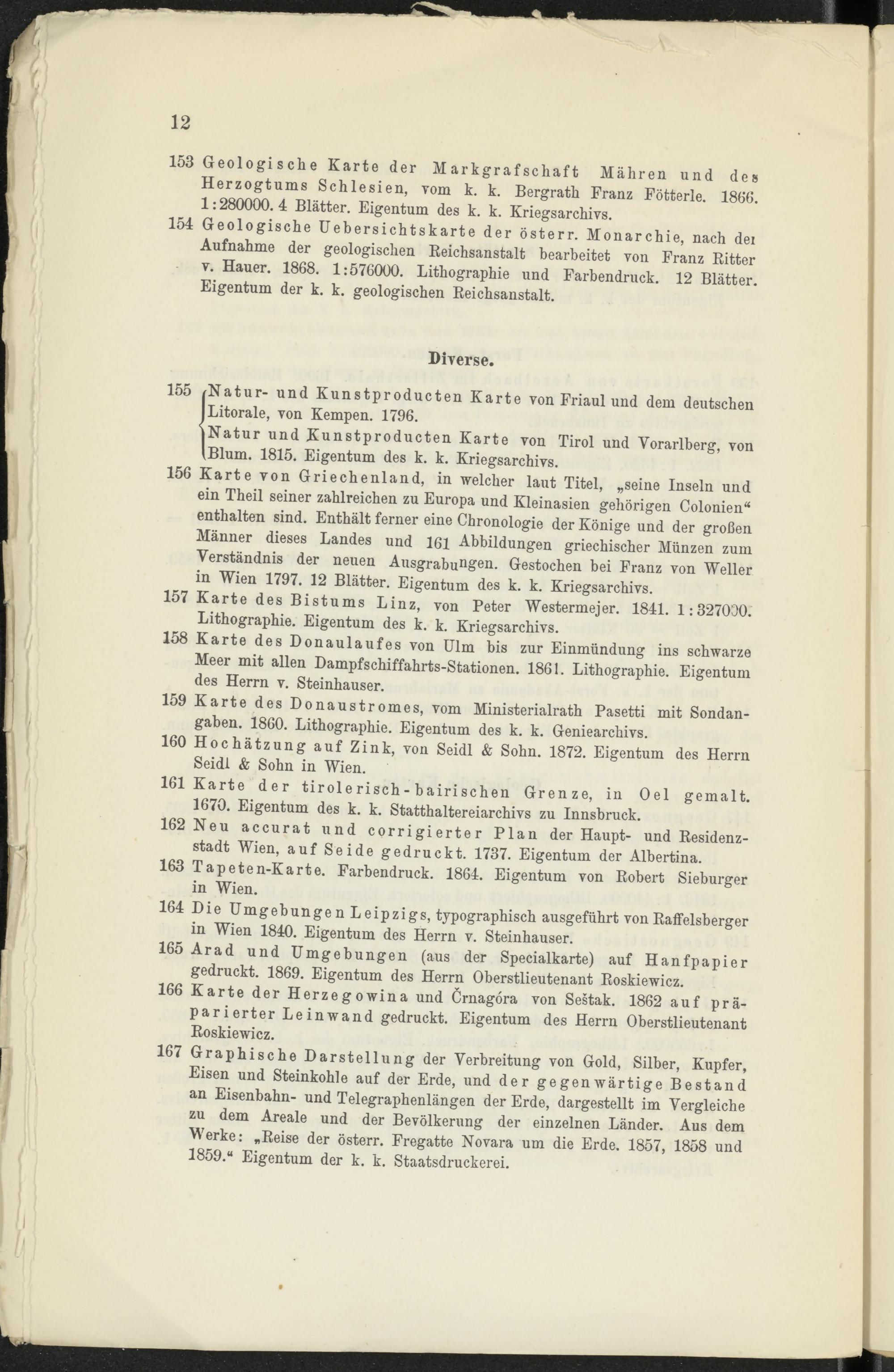 12

153 Geologische Karte der Markgrafschaft Mähren und des Herzogtums Schlesien, vom k. k. Bergrath Franz Fötterle. 1866. 1:280000. 4 Blätter. Eigentum des k. k. Kriegsarchivs.

154 Geologische Uebersichtskarte der österr. Monarchie, nach der Aufnahme der geologischen Reichsanstalt bearbeitet von Franz Ritter v. Hauer. 1868. 1:576000. Lithographie und Farbendruck. 12 Blätter. Eigentum der k. k. geologischen Reichsanstalt.

Diverse.

155 Natur- und Kunstproducten Karte von Friaul und dem deutschen Litorale, von Kempen. 1796.
Natur und Kunstproducten Karte von Tirol und Vorarlberg, von Blum. 1815. Eigentum des k. k. Kriegsarchivs.

156 Karte von Griechenland, in welcher laut Titel, „seine Inseln und ein Theil seiner zahlreichen zu Europa und Kleinasien gehörigen Colonien“ enthalten sind. Enthält ferner eine Chronologie der Könige und der großen Männer dieses Landes und 161 Abbildungen griechischer Münzen zum Verständnis der neuen Ausgrabungen. Gestochen bei Franz von Weller in Wien 1797. 12 Blätter. Eigentum des k. k. Kriegsarchivs.

157 Karte des Bistums Linz, von Peter Westermejer. 1841. 1:327000. Lithographie. Eigentum des k. k. Kriegsarchivs.

158 Karte des Donaulaufes von Ulm bis zur Einmündung ins schwarze Meer mit allen Dampfschiffahrts-Stationen. 1861. Lithographie. Eigentum des Herrn v. Steinhauser.

159 Karte des Donaustromes, vom Ministerialrath Pasetti mit Sondangaben. 1860. Lithographie. Eigentum des k. k. Geniearchivs.

160 Hochätzung auf Zink, von Seidl & Sohn. 1872. Eigentum des Herrn Seidl & Sohn in Wien.

161 Karte der tirolerisch-bairischen Grenze, in Oel gemalt. 1670. Eigentum des k. k. Statthaltereiarchivs zu Innsbruck.

162 Neu accurat und corrigierter Plan der Haupt- und Residenzstadt Wien, auf Seide gedruckt. 1737. Eigentum der Albertina.

163 Tapeten-Karte. Farbendruck. 1864. Eigentum von Robert Sieburger in Wien.

164 Die Umgebungen Leipzigs, typographisch ausgeführt von Raffelsberger in Wien 1840. Eigentum des Herrn v. Steinhauser.

165 Arad und Umgebungen (aus der Specialkarte) auf Hanfpapier gedruckt. 1869. Eigentum des Herrn Oberstlieutenant Roskiewicz.

166 Karte der Herzegowina und Črnagóra von Seštak. 1862 auf präparierter Leinwand gedruckt. Eigentum des Herrn Oberstlieutenant Roskiewicz.

167 Graphische Darstellung der Verbreitung von Gold, Silber, Kupfer, Eisen und Steinkohle auf der Erde, und der gegenwärtige Bestand an Eisenbahn- und Telegraphenlängen der Erde, dargestellt im Vergleiche zu dem Areale und der Bevölkerung der einzelnen Länder. Aus dem Werke: „Reise der österr. Fregatte Novara um die Erde. 1857, 1858 und 1859.“ Eigentum der k. k. Staatsdruckerei.